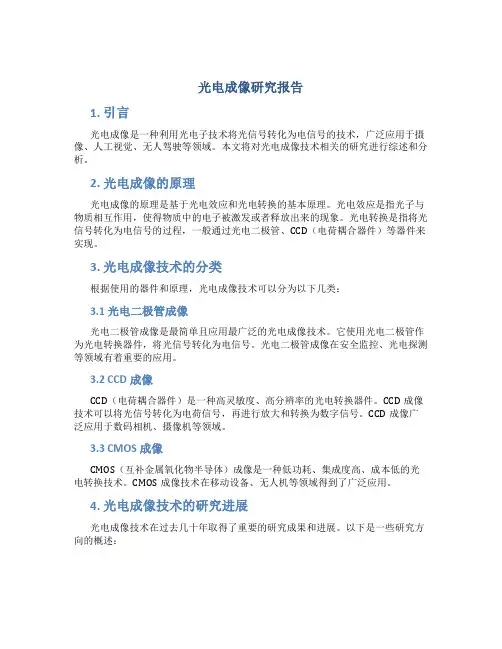 光电成像研究报告

1. 引言

光电成像是一种利用光电子技术将光信号转化为电信号的技术，广泛应用于摄像、人工视觉、无人驾驶等领域。本文将对光电成像技术相关的研究进行综述和分析。

2. 光电成像的原理

光电成像的原理是基于光电效应和光电转换的基本原理。光电效应是指光子与物质相互作用，使得物质中的电子被激发或者释放出来的现象。光电转换是指将光信号转化为电信号的过程，一般通过光电二极管、CCD（电荷耦合器件）等器件来实现。

3. 光电成像技术的分类

根据使用的器件和原理，光电成像技术可以分为以下几类：

3.1 光电二极管成像

光电二极管成像是最简单且应用最广泛的光电成像技术。它使用光电二极管作为光电转换器件，将光信号转化为电信号。光电二极管成像在安全监控、光电探测等领域有着重要的应用。

3.2 CCD 成像

CCD（电荷耦合器件）是一种高灵敏度、高分辨率的光电转换器件。CCD 成像技术可以将光信号转化为电荷信号，再进行放大和转换为数字信号。CCD 成像广泛应用于数码相机、摄像机等领域。

3.3 CMOS 成像

CMOS（互补金属氧化物半导体）成像是一种低功耗、集成度高、成本低的光电转换技术。CMOS 成像技术在移动设备、无人机等领域得到了广泛应用。

4. 光电成像技术的研究进展

光电成像技术在过去几十年取得了重要的研究成果和进展。以下是一些研究方向的概述：